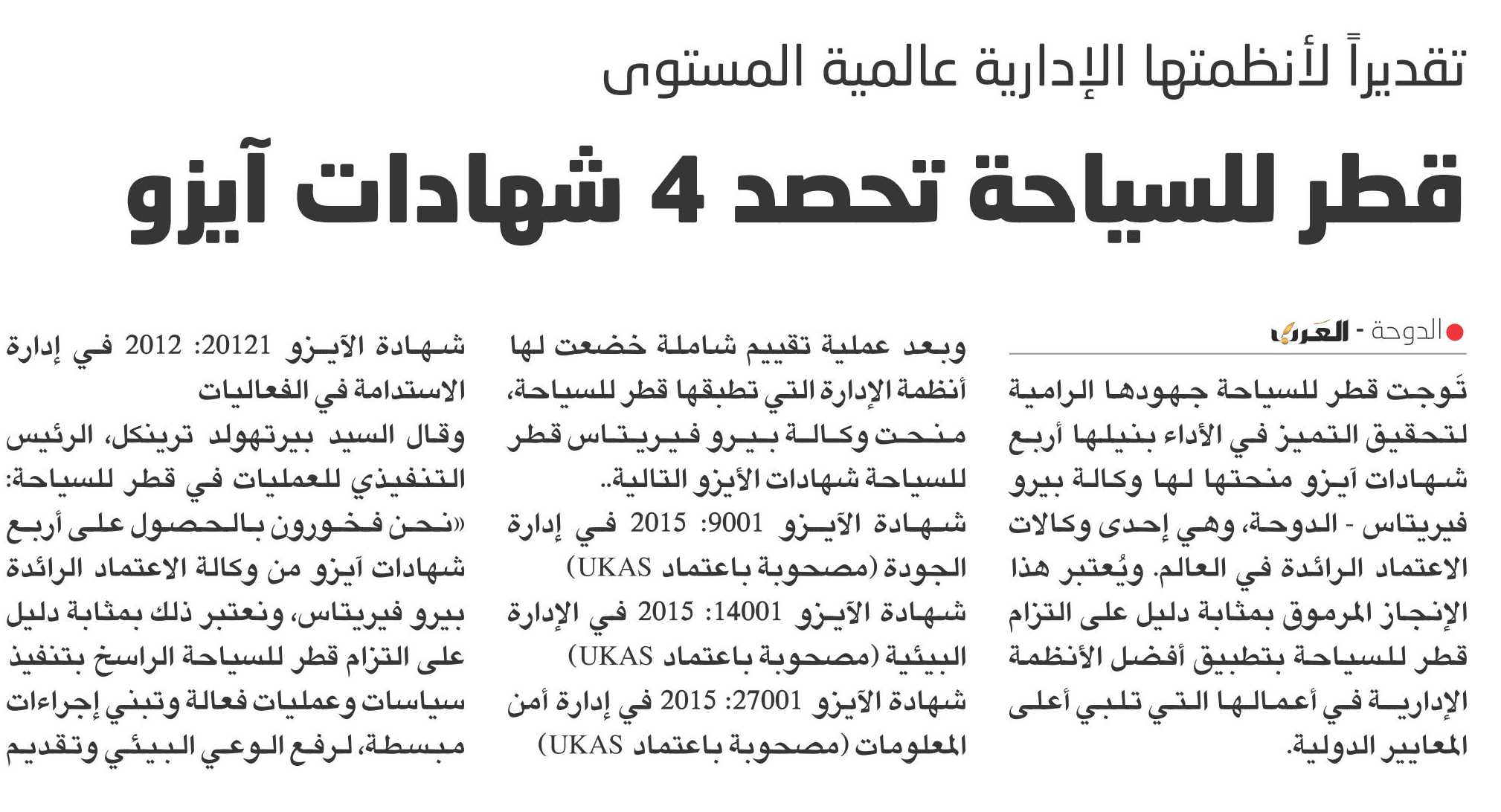 تقديراً لأنظمتها الإدارية عالمية المستوى

قطر للسياحة تحصد 4 شهادات آيزو

الدوحة - العرب

تَوجت قطر للسياحة جهودها الرامية لتحقيق التميز في الأداء بنيلها أربع شهادات آيزو منحتها لها وكالة بيرو فيريتاس - الدوحة، وهي إحدى وكالات الاعتماد الرائدة في العالم. ويُعتبر هذا الإنجاز المرموق بمثابة دليل على التزام قطر للسياحة بتطبيق أفضل الأنظمة الإدارية في أعمالها التي تلبي أعلى المعايير الدولية.

وبعد عملية تقييم شاملة خضعت لها أنظمة الإدارة التي تطبقها قطر للسياحة، منحت وكالة بيرو فيريتاس قطر للسياحة شهادات الأيزو التالية..
شهادة الآيزو 9001: 2015 في إدارة الجودة (مصحوبة باعتماد UKAS)
شهادة الآيزو 14001: 2015 في الإدارة البيئية (مصحوبة باعتماد UKAS)
شهادة الآيزو 27001: 2015 في إدارة أمن المعلومات (مصحوبة باعتماد UKAS)

شهادة الآيزو 20121: 2012 في إدارة الاستدامة في الفعاليات
وقال السيد بيرتهولد ترينكل، الرئيس التنفيذي للعمليات في قطر للسياحة: «نحن فخورون بالحصول على أربع شهادات آيزو من وكالة الاعتماد الرائدة بيرو فيريتاس، ونعتبر ذلك بمثابة دليل على التزام قطر للسياحة الراسخ بتنفيذ سياسات وعمليات فعالة وتبني إجراءات مبسطة، لرفع الوعي البيئي وتقديم